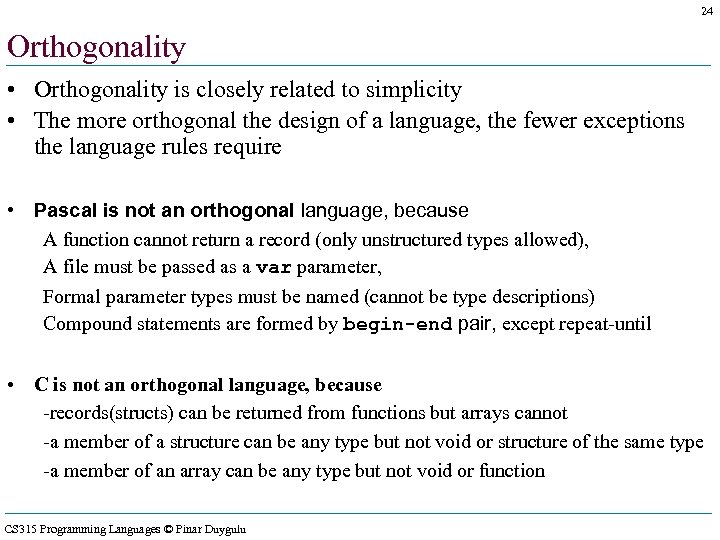 24

Orthogonality

• Orthogonality is closely related to simplicity
• The more orthogonal the design of a language, the fewer exceptions the language rules require

• Pascal is not an orthogonal language, because
A function cannot return a record (only unstructured types allowed),
A file must be passed as a var parameter,
Formal parameter types must be named (cannot be type descriptions)
Compound statements are formed by begin-end pair, except repeat-until

• C is not an orthogonal language, because
-records(structs) can be returned from functions but arrays cannot
-a member of a structure can be any type but not void or structure of the same type
-a member of an array can be any type but not void or function

CS315 Programming Languages © Pinar Duygulu